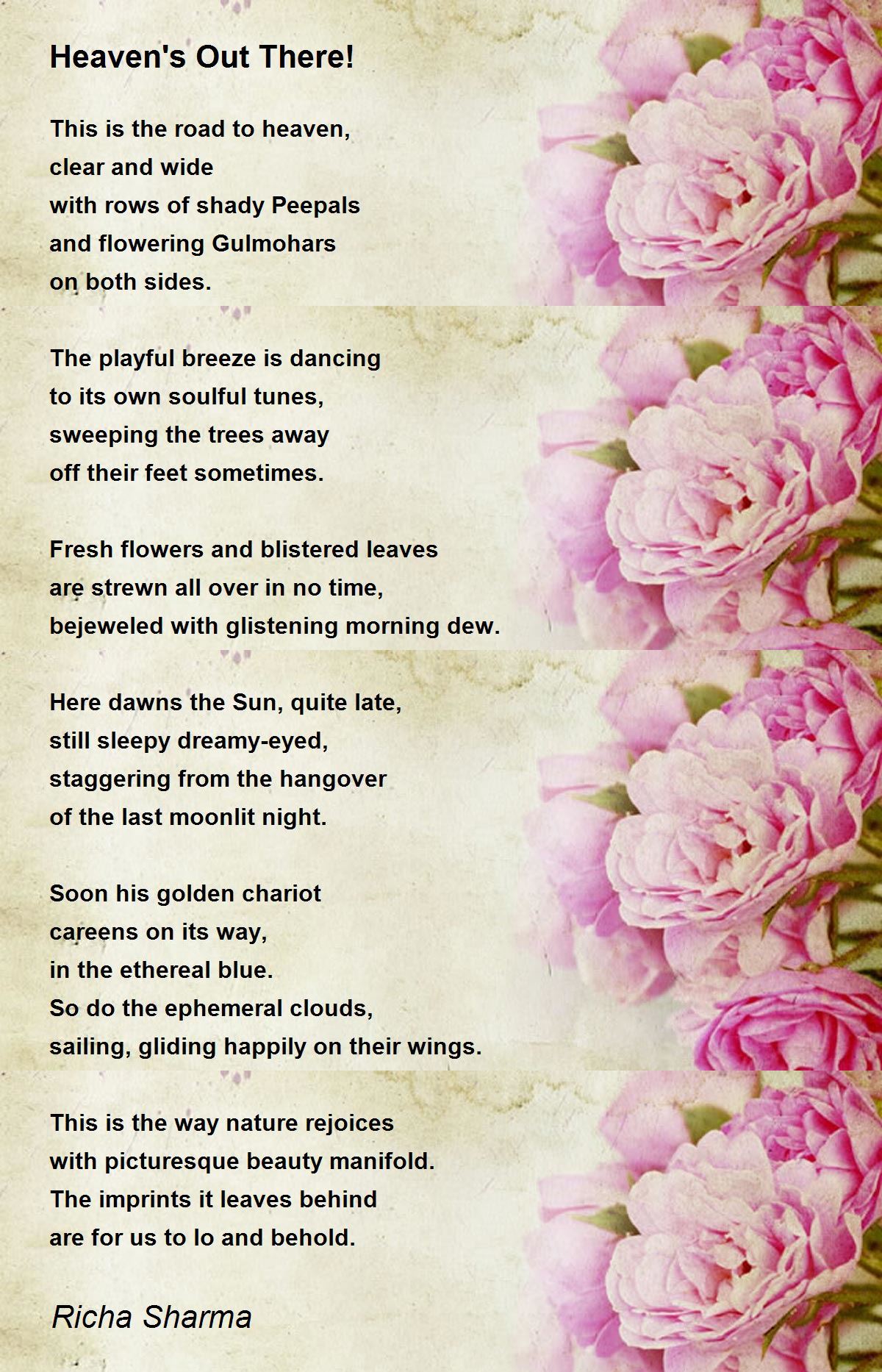 Heaven's Out There!

This is the road to heaven,
clear and wide
with rows of shady Peepals
and flowering Gulmohars
on both sides.

The playful breeze is dancing
to its own soulful tunes,
sweeping the trees away
off their feet sometimes.

Fresh flowers and blistered leaves
are strewn all over in no time,
bejeweled with glistening morning dew.

Here dawns the Sun, quite late,
still sleepy dreamy-eyed,
staggering from the hangover
of the last moonlit night.

Soon his golden chariot
careens on its way,
in the ethereal blue.
So do the ephemeral clouds,
sailing, gliding happily on their wings.

This is the way nature rejoices
with picturesque beauty manifold.
The imprints it leaves behind
are for us to lo and behold.

Richa Sharma